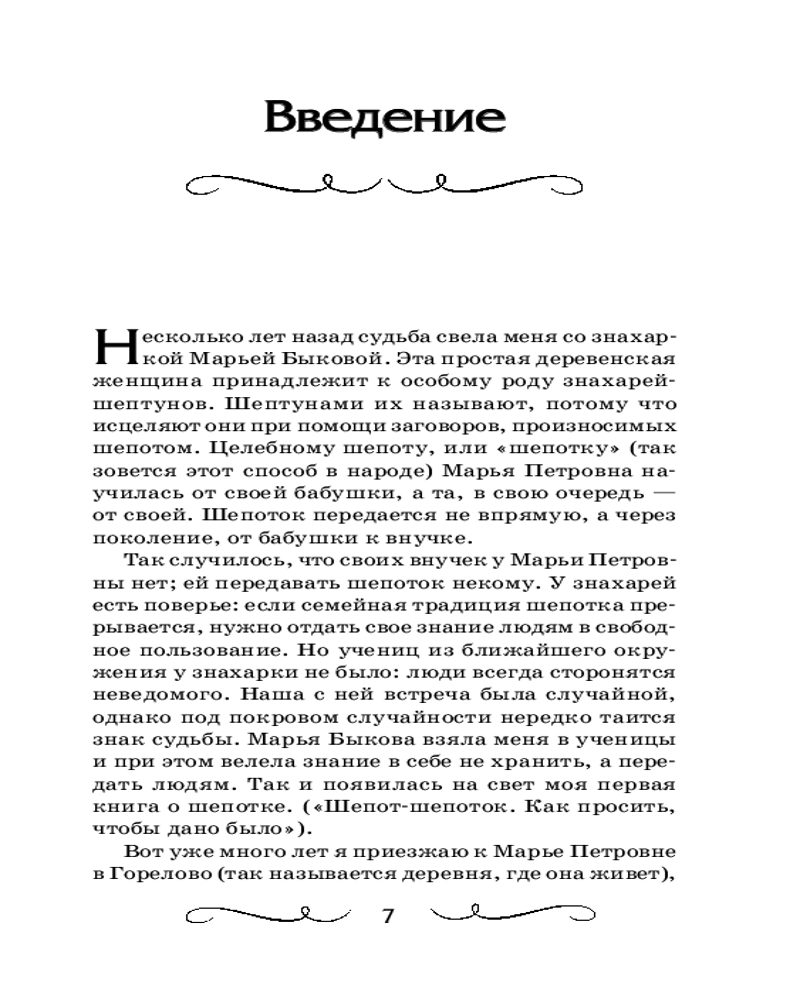 Введение

Несколько лет назад судьба свела меня со знахаркой Марьей Быковой. Эта простая деревенская женщина принадлежит к особому роду знахарей-шептунов. Шептунами их называют, потому что исцеляют они при помощи заговоров, произносимых шепотом. Целебному шепоту, или «шепотку» (так зовется этот способ в народе) Марья Петровна научилась от своей бабушки, а та, в свою очередь — от своей. Шепоток передается не впрямую, а через поколение, от бабушки к внучке.

Так случилось, что своих внучек у Марьи Петровны нет; ей передавать шепоток некому. У знахарей есть поверье: если семейная традиция шепотка прерывается, нужно отдать свое знание людям в свободное пользование. Но учениц из ближайшего окружения у знахарки не было: люди всегда сторонятся неведомого. Наша с ней встреча была случайной, однако под покровом случайности нередко таится знак судьбы. Марья Быкова взяла меня в ученицы и при этом велела знание в себе не хранить, а передать людям. Так и появилась на свет моя первая книга о шепотке. («Шепот-шепоток. Как просить, чтобы дано было»).

Вот уже много лет я приезжаю к Марье Петровне в Горелово (так называется деревня, где она живет),

7